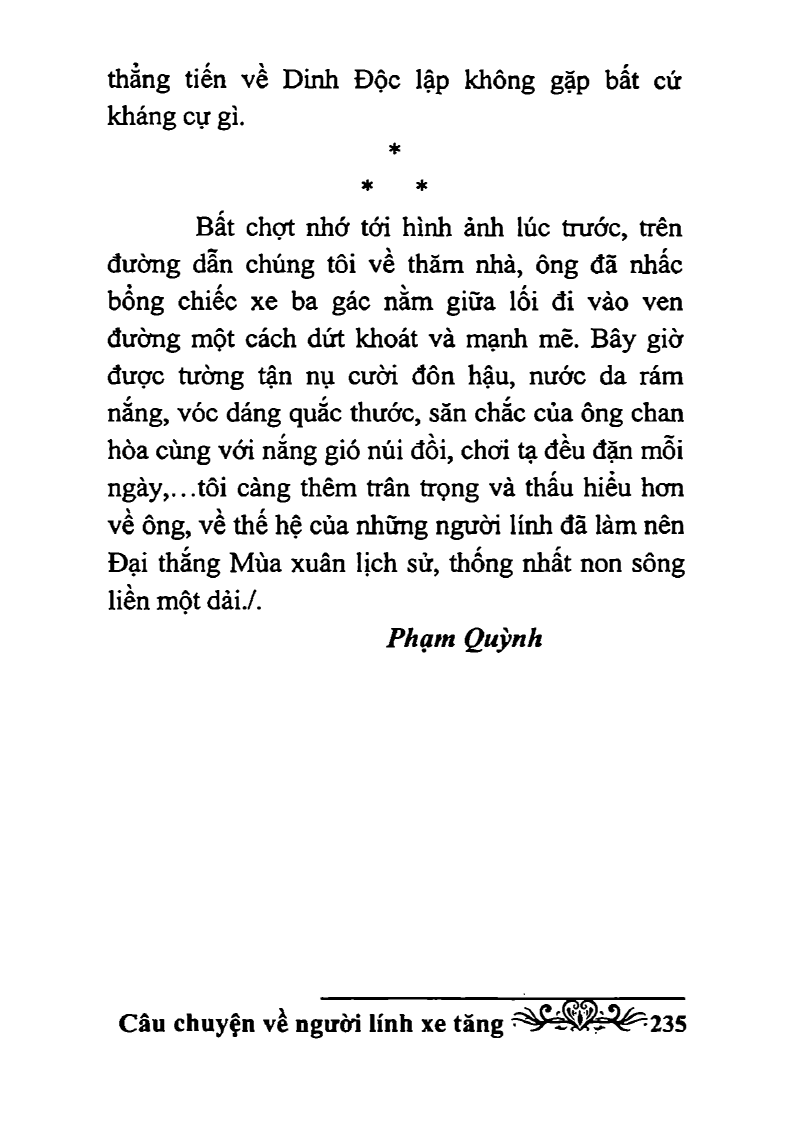 thẳng tiến về Dinh Độc lập không gặp bất cứ kháng cự gì.

*
* *

Bất chợt nhớ tới hình ảnh lúc trước, trên đường dẫn chúng tôi về thăm nhà, ông đã nhấc bổng chiếc xe ba gác nằm giữa lối đi vào ven đường một cách dứt khoát và mạnh mẽ. Bây giờ được tường tận nụ cười đôn hậu, nước da rám nắng, vóc dáng quắc thước, săn chắc của ông chan hòa cùng với nắng gió núi đồi, chơi tạ đều đặn mỗi ngày,...tôi càng thêm trân trọng và thấu hiểu hơn về ông, về thế hệ của những người lính đã làm nên Đại thắng Mùa xuân lịch sử, thống nhất non sông liền một dải./.

Phạm Quỳnh

Câu chuyện về người lính xe tăng 235